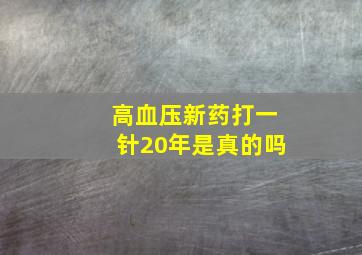 高血压新药打一针20年是真的吗